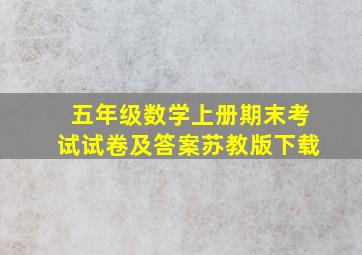 五年级数学上册期末考试试卷及答案苏教版下载